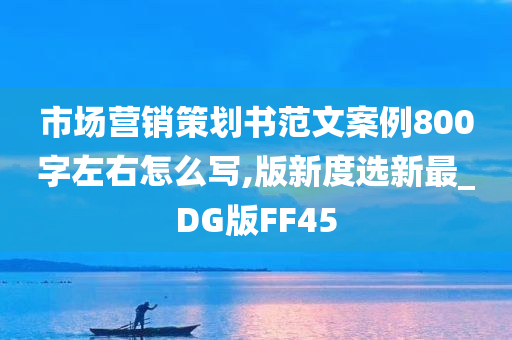 市场营销策划书范文案例800字左右怎么写,版新度选新最_DG版FF45